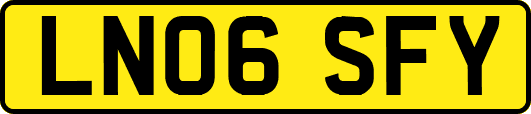 LN06 SFY